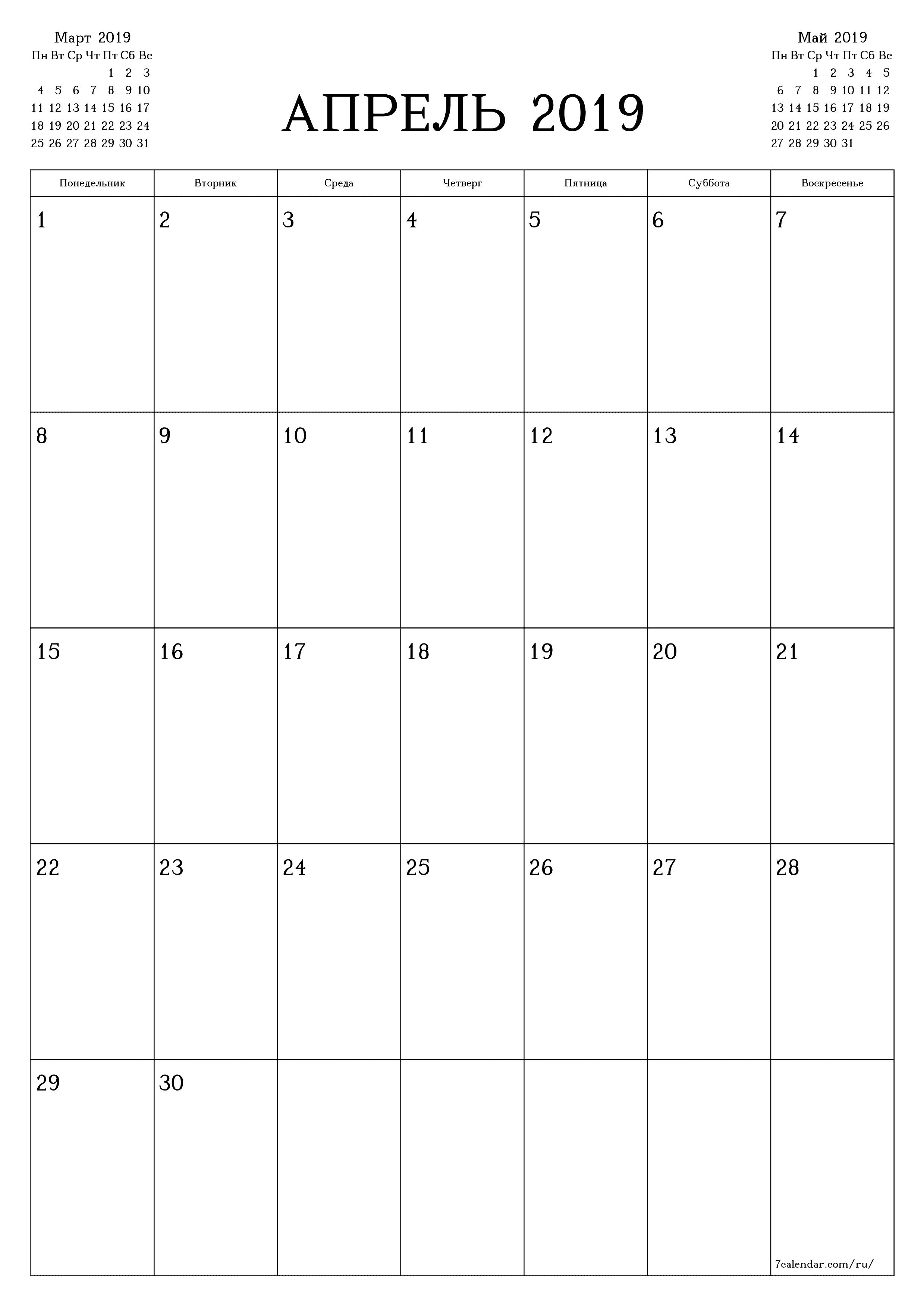 Март 2019

| Пн | Вт | Ср | Чт | Пт | Сб | Вс |
|---|---|---|---|---|---|---|
| | | | | 1 | 2 | 3 |
| 4 | 5 | 6 | 7 | 8 | 9 | 10 |
| 11 | 12 | 13 | 14 | 15 | 16 | 17 |
| 18 | 19 | 20 | 21 | 22 | 23 | 24 |
| 25 | 26 | 27 | 28 | 29 | 30 | 31 |

АПРЕЛЬ 2019

Май 2019

| Пн | Вт | Ср | Чт | Пт | Сб | Вс |
|---|---|---|---|---|---|---|
| | | 1 | 2 | 3 | 4 | 5 |
| 6 | 7 | 8 | 9 | 10 | 11 | 12 |
| 13 | 14 | 15 | 16 | 17 | 18 | 19 |
| 20 | 21 | 22 | 23 | 24 | 25 | 26 |
| 27 | 28 | 29 | 30 | 31 | | |

| Понедельник | Вторник | Среда | Четверг | Пятница | Суббота | Воскресенье |
|---|---|---|---|---|---|---|
| 1 | 2 | 3 | 4 | 5 | 6 | 7 |
| 8 | 9 | 10 | 11 | 12 | 13 | 14 |
| 15 | 16 | 17 | 18 | 19 | 20 | 21 |
| 22 | 23 | 24 | 25 | 26 | 27 | 28 |
| 29 | 30 | | | | | 7calendar.com/ru/ |